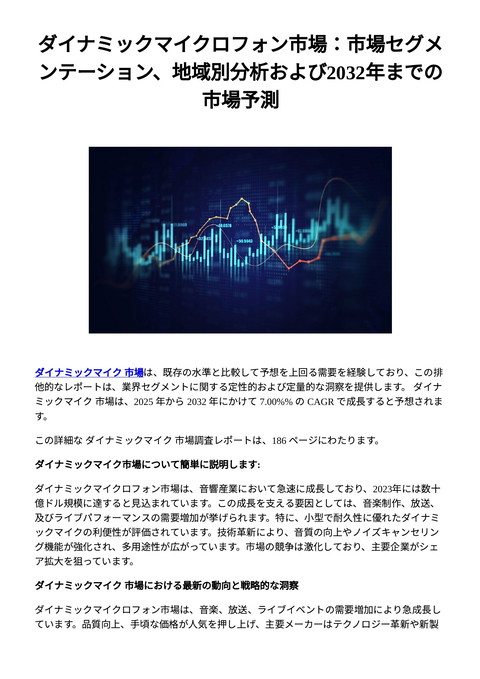 ダイナミックマイクロフォン市場：市場セグメンテーション、地域別分析および2032年までの市場予測

ダイナミックマイク 市場は、既存の水準と比較して予想を上回る需要を経験しており、この排他的なレポートは、業界セグメントに関する定性的および定量的な洞察を提供します。 ダイナミックマイク 市場は、2025 年から 2032 年にかけて 7.00%% の CAGR で成長すると予想されます。

この詳細な ダイナミックマイク 市場調査レポートは、186 ページにわたります。

ダイナミックマイク市場について簡単に説明します:

ダイナミックマイクロフォン市場は、音響産業において急速に成長しており、2023年には数十億ドル規模に達すると見込まれています。この成長を支える要因としては、音楽制作、放送、及びライブパフォーマンスの需要増加が挙げられます。特に、小型で耐久性に優れたダイナミックマイクの利便性が評価されています。技術革新により、音質の向上やノイズキャンセリング機能が強化され、多用途性が広がっています。市場の競争は激化しており、主要企業がシェア拡大を狙っています。

ダイナミックマイク 市場における最新の動向と戦略的な洞察

ダイナミックマイクロフォン市場は、音楽、放送、ライブイベントの需要増加により急成長しています。品質向上、手頃な価格が人気を押し上げ、主要メーカーはテクノロジー革新や新製